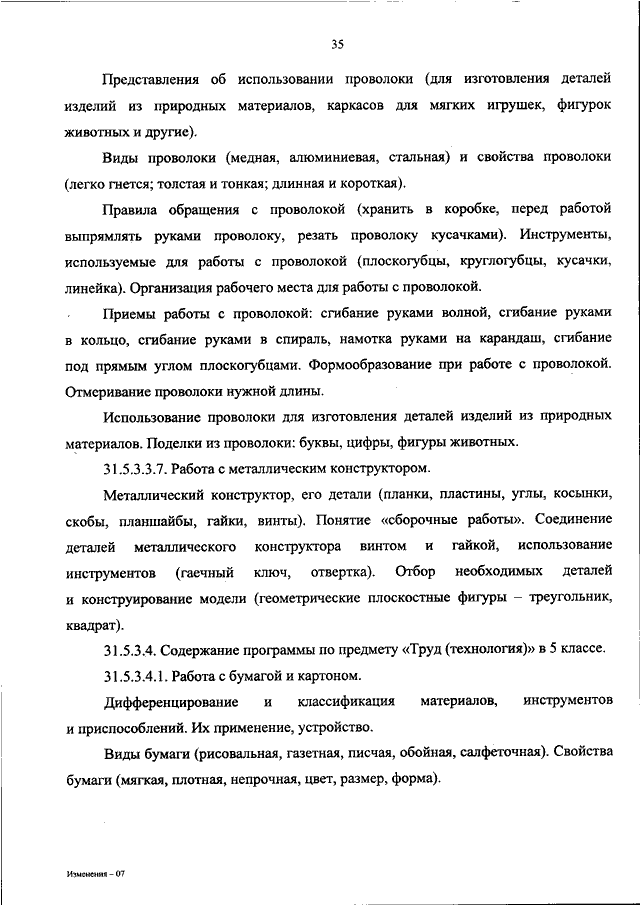 35

Представления об использовании проволоки (для изготовления деталей изделий из природных материалов, каркасов для мягких игрушек, фигурок животных и другие).

Виды проволоки (медная, алюминиевая, стальная) и свойства проволоки (легко гнется; толстая и тонкая; длинная и короткая).

Правила обращения с проволокой (хранить в коробке, перед работой выпрямлять руками проволоку, резать проволоку кусачками). Инструменты, используемые для работы с проволокой (плоскогубцы, круглогубцы, кусачки, линейка). Организация рабочего места для работы с проволокой.

Приемы работы с проволокой: сгибание руками волной, сгибание руками в кольцо, сгибание руками в спираль, намотка руками на карандаш, сгибание под прямым углом плоскогубцами. Формообразование при работе с проволокой. Отмеривание проволоки нужной длины.

Использование проволоки для изготовления деталей изделий из природных материалов. Поделки из проволоки: буквы, цифры, фигуры животных.

31.5.3.3.7. Работа с металлическим конструктором.

Металлический конструктор, его детали (планки, пластины, углы, косынки, скобы, планшайбы, гайки, винты). Понятие «сборочные работы». Соединение деталей металлического конструктора винтом и гайкой, использование инструментов (гаечный ключ, отвертка). Отбор необходимых деталей и конструирование модели (геометрические плоскостные фигуры – треугольник, квадрат).

31.5.3.4. Содержание программы по предмету «Труд (технология)» в 5 классе.

31.5.3.4.1. Работа с бумагой и картоном.

Дифференцирование и классификация материалов, инструментов и приспособлений. Их применение, устройство.

Виды бумаги (рисовальная, газетная, писчая, обойная, салфеточная). Свойства бумаги (мягкая, плотная, непрочная, цвет, размер, форма).

Изменения – 07